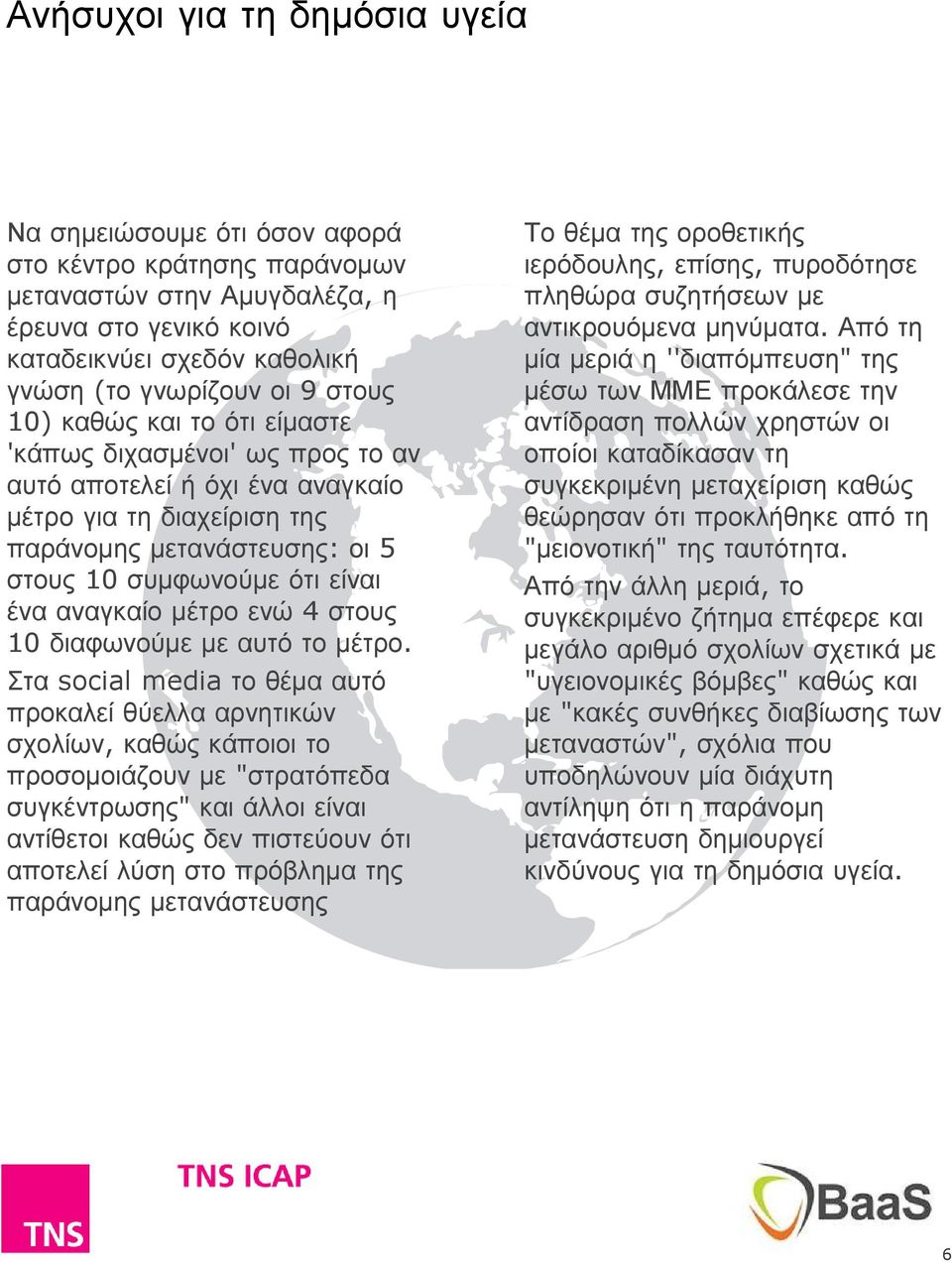 Ανήσυχοι για τη δημόσια υγεία

Να σημειώσουμε ότι όσον αφορά στο κέντρο κράτησης παράνομων μεταναστών στην Αμυγδαλέζα, η έρευνα στο γενικό κοινό καταδεικνύει σχεδόν καθολική γνώση (το γνωρίζουν οι 9 στους 10) καθώς και το ότι είμαστε 'κάπως διχασμένοι' ως προς το αν αυτό αποτελεί ή όχι ένα αναγκαίο μέτρο για τη διαχείριση της παράνομης μετανάστευσης: οι 5 στους 10 συμφωνούμε ότι είναι ένα αναγκαίο μέτρο ενώ 4 στους 10 διαφωνούμε με αυτό το μέτρο.

Στα social media το θέμα αυτό προκαλεί θύελλα αρνητικών σχολίων, καθώς κάποιοι το προσομοιάζουν με "στρατόπεδα συγκέντρωσης" και άλλοι είναι αντίθετοι καθώς δεν πιστεύουν ότι αποτελεί λύση στο πρόβλημα της παράνομης μετανάστευσης

Το θέμα της οροθετικής ιερόδουλης, επίσης, πυροδότησε πληθώρα συζητήσεων με αντικρουόμενα μηνύματα. Από τη μία μεριά η ''διαπόμπευση" της μέσω των ΜΜΕ προκάλεσε την αντίδραση πολλών χρηστών οι οποίοι καταδίκασαν τη συγκεκριμένη μεταχείριση καθώς θεώρησαν ότι προκλήθηκε από τη "μειονοτική" της ταυτότητα.

Από την άλλη μεριά, το συγκεκριμένο ζήτημα επέφερε και μεγάλο αριθμό σχολίων σχετικά με "υγειονομικές βόμβες" καθώς και με "κακές συνθήκες διαβίωσης των μεταναστών", σχόλια που υποδηλώνουν μία διάχυτη αντίληψη ότι η παράνομη μετανάστευση δημιουργεί κινδύνους για τη δημόσια υγεία.

TNS

TNS ICAP

BaaS

6